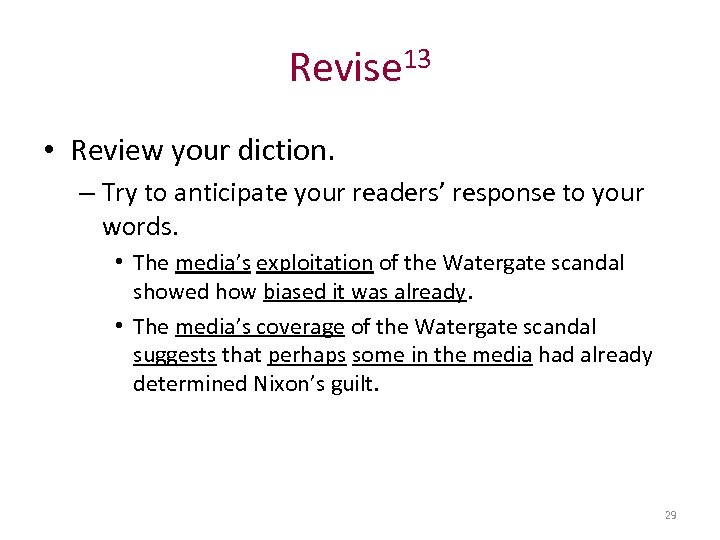 Revise$^{13}$

• Review your diction.

– Try to anticipate your readers' response to your words.

• The media's exploitation of the Watergate scandal showed how biased it was already.

• The media's coverage of the Watergate scandal suggests that perhaps some in the media had already determined Nixon's guilt.

29